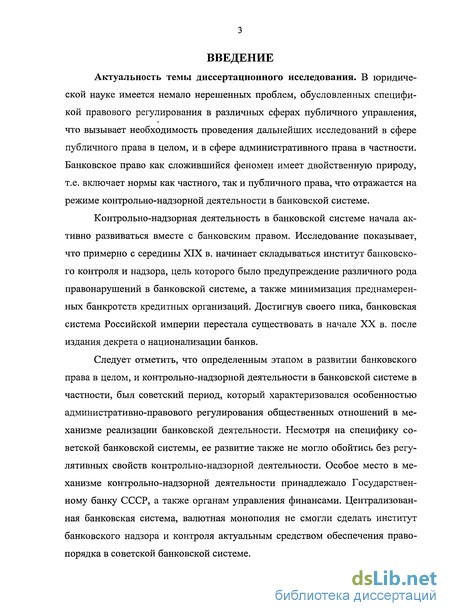 3

ВВЕДЕНИЕ

Актуальность темы диссертационного исследования. В юридической науке имеется немало нерешенных проблем, обусловленных спецификой правового регулирования в различных сферах публичного управления, что вызывает необходимость проведения дальнейших исследований в сфере публичного права в целом, и в сфере административного права в частности. Банковское право как сложившийся феномен имеет двойственную природу, т.е. включает нормы как частного, так и публичного права, что отражается на режиме контрольно-надзорной деятельности в банковской системе.

Контрольно-надзорная деятельность в банковской системе начала активно развиваться вместе с банковским правом. Исследование показывает, что примерно с середины XIX в. начинает складываться институт банковского контроля и надзора, цель которого было предупреждение различного рода правонарушений в банковской системе, а также минимизация преднамеренных банкротств кредитных организаций. Достигнув своего пика, банковская система Российской империи перестала существовать в начале XX в. после издания декрета о национализации банков.

Следует отметить, что определенным этапом в развитии банковского права в целом, и контрольно-надзорной деятельности в банковской системе в частности, был советский период, который характеризовался особенностью административно-правового регулирования общественных отношений в механизме реализации банковской деятельности. Несмотря на специфику советской банковской системы, ее развитие также не могло обойтись без регулятивных свойств контрольно-надзорной деятельности. Особое место в механизме контрольно-надзорной деятельности принадлежало Государственному банку СССР, а также органам управления финансами. Централизованная банковская система, валютная монополия не смогли сделать институт банковского надзора и контроля актуальным средством обеспечения правопорядка в советской банковской системе.

dsLib.net
библиотека диссертаций